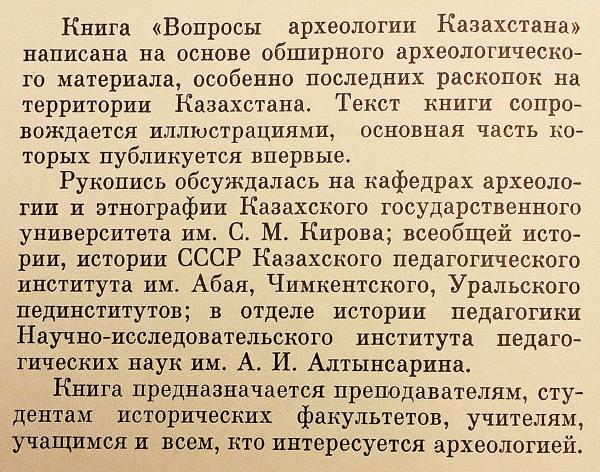 Книга «Вопросы археологии Казахстана» написана на основе обширного археологического материала, особенно последних раскопок на территории Казахстана. Текст книги сопровождается иллюстрациями, основная часть которых публикуется впервые.

Рукопись обсуждалась на кафедрах археологии и этнографии Казахского государственного университета им. С. М. Кирова; всеобщей истории, истории СССР Казахского педагогического института им. Абая, Чимкентского, Уральского пединститутов; в отделе истории педагогики Научно-исследовательского института педагогических наук им. А. И. Алтынсарина.

Книга предназначается преподавателям, студентам исторических факультетов, учителям, учащимся и всем, кто интересуется археологией.